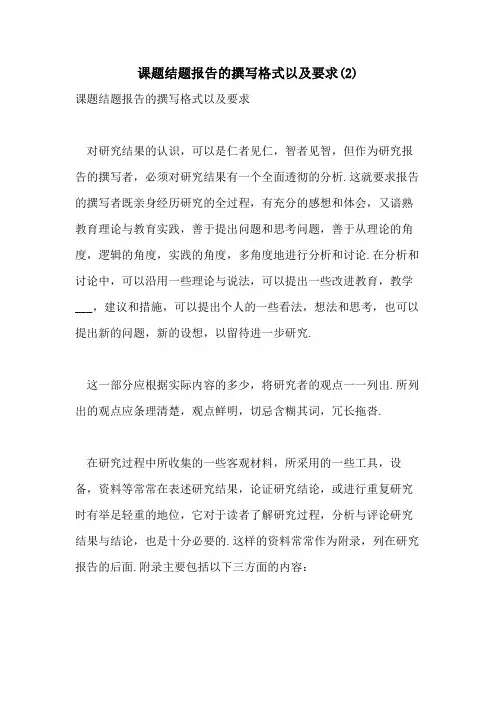 课题结题报告的撰写格式以及要求(2)

课题结题报告的撰写格式以及要求

对研究结果的认识，可以是仁者见仁，智者见智，但作为研究报告的撰写者，必须对研究结果有一个全面透彻的分析.这就要求报告的撰写者既亲身经历研究的全过程，有充分的感想和体会，又谙熟教育理论与教育实践，善于提出问题和思考问题，善于从理论的角度，逻辑的角度，实践的角度，多角度地进行分析和讨论.在分析和讨论中，可以沿用一些理论与说法，可以提出一些改进教育，教学___，建议和措施，可以提出个人的一些看法，想法和思考，也可以提出新的问题，新的设想，以留待进一步研究.

这一部分应根据实际内容的多少，将研究者的观点一一列出.所列出的观点应条理清楚，观点鲜明，切忌含糊其词，冗长拖沓.

在研究过程中所收集的一些客观材料，所采用的一些工具，设备，资料等常常在表述研究结果，论证研究结论，或进行重复研究时有举足轻重的地位，它对于读者了解研究过程，分析与评论研究结果与结论，也是十分必要的.这样的资料常常作为附录，列在研究报告的后面.附录主要包括以下三方面的内容：